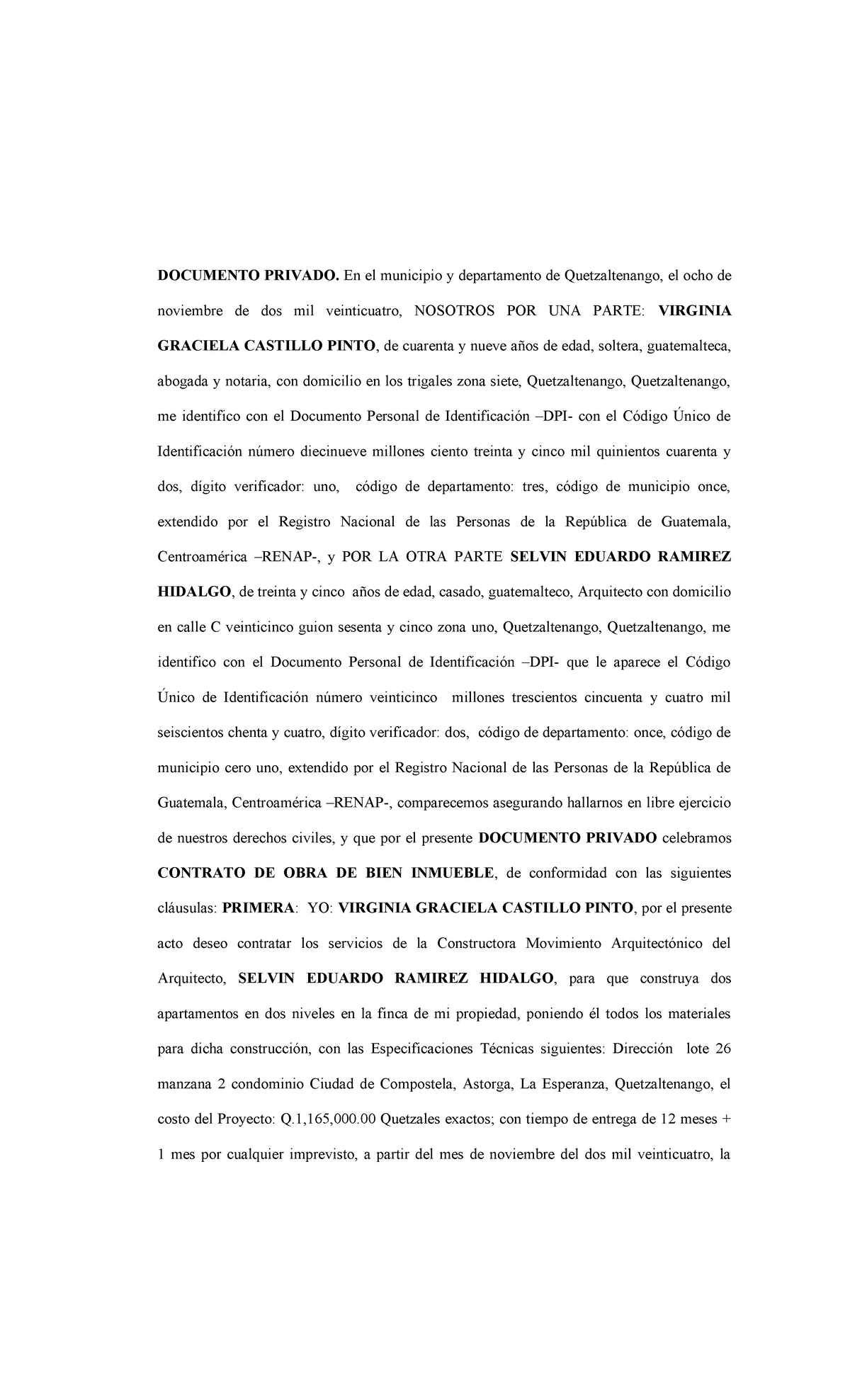 DOCUMENTO PRIVADO. En el municipio y departamento de Quetzaltenango, el ocho de noviembre de dos mil veinticuatro, NOSOTROS POR UNA PARTE: VIRGINIA GRACIELA CASTILLO PINTO, de cuarenta y nueve años de edad, soltera, guatemalteca, abogada y notaria, con domicilio en los trigales zona siete, Quetzaltenango, Quetzaltenango, me identifico con el Documento Personal de Identificación –DPI- con el Código Único de Identificación número diecinueve millones ciento treinta y cinco mil quinientos cuarenta y dos, dígito verificador: uno, código de departamento: tres, código de municipio once, extendido por el Registro Nacional de las Personas de la República de Guatemala, Centroamérica –RENAP-, y POR LA OTRA PARTE SELVIN EDUARDO RAMIREZ HIDALGO, de treinta y cinco años de edad, casado, guatemalteco, Arquitecto con domicilio en calle C veinticinco guion sesenta y cinco zona uno, Quetzaltenango, Quetzaltenango, me identifico con el Documento Personal de Identificación –DPI- que le aparece el Código Único de Identificación número veinticinco millones trescientos cincuenta y cuatro mil seiscientos chenta y cuatro, dígito verificador: dos, código de departamento: once, código de municipio cero uno, extendido por el Registro Nacional de las Personas de la República de Guatemala, Centroamérica –RENAP-, comparecemos asegurando hallarnos en libre ejercicio de nuestros derechos civiles, y que por el presente DOCUMENTO PRIVADO celebramos CONTRATO DE OBRA DE BIEN INMUEBLE, de conformidad con las siguientes cláusulas: PRIMERA: YO: VIRGINIA GRACIELA CASTILLO PINTO, por el presente acto deseo contratar los servicios de la Constructora Movimiento Arquitectónico del Arquitecto, SELVIN EDUARDO RAMIREZ HIDALGO, para que construya dos apartamentos en dos niveles en la finca de mi propiedad, poniendo él todos los materiales para dicha construcción, con las Especificaciones Técnicas siguientes: Dirección lote 26 manzana 2 condominio Ciudad de Compostela, Astorga, La Esperanza, Quetzaltenango, el costo del Proyecto: Q.1,165,000.00 Quetzales exactos; con tiempo de entrega de 12 meses + 1 mes por cualquier imprevisto, a partir del mes de noviembre del dos mil veinticuatro, la